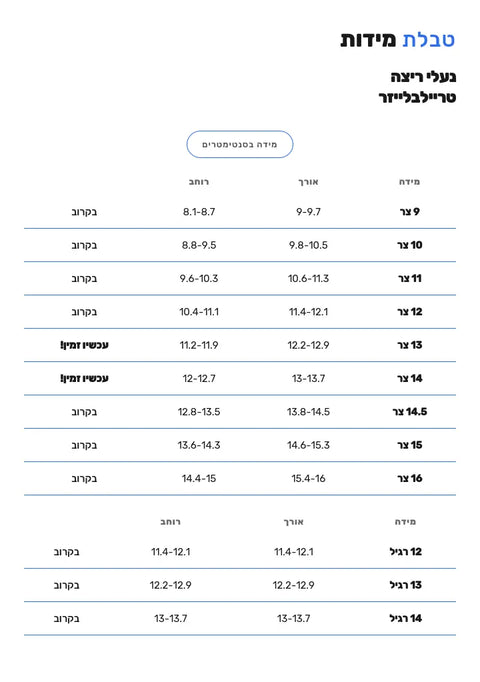 טבלת מידות

נעלי ריצה
טריילבלייזר

מידה בסנטימטרים

| מידה | אורך | רוחב | |
|---|---|---|---|
| 9 צר | 9-9.7 | 8.1-8.7 | בקרוב |
| 10 צר | 9.8-10.5 | 8.8-9.5 | בקרוב |
| 11 צר | 10.6-11.3 | 9.6-10.3 | בקרוב |
| 12 צר | 11.4-12.1 | 10.4-11.1 | בקרוב |
| 13 צר | 12.2-12.9 | 11.2-11.9 | עכשיו זמין! |
| 14 צר | 13-13.7 | 12-12.7 | עכשיו זמין! |
| 14.5 צר | 13.8-14.5 | 12.8-13.5 | בקרוב |
| 15 צר | 14.6-15.3 | 13.6-14.3 | בקרוב |
| 16 צר | 15.4-16 | 14.4-15 | בקרוב |

| מידה | אורך | רוחב | |
|---|---|---|---|
| 12 רגיל | 11.4-12.1 | 11.4-12.1 | בקרוב |
| 13 רגיל | 12.2-12.9 | 12.2-12.9 | בקרוב |
| 14 רגיל | 13-13.7 | 13-13.7 | בקרוב |